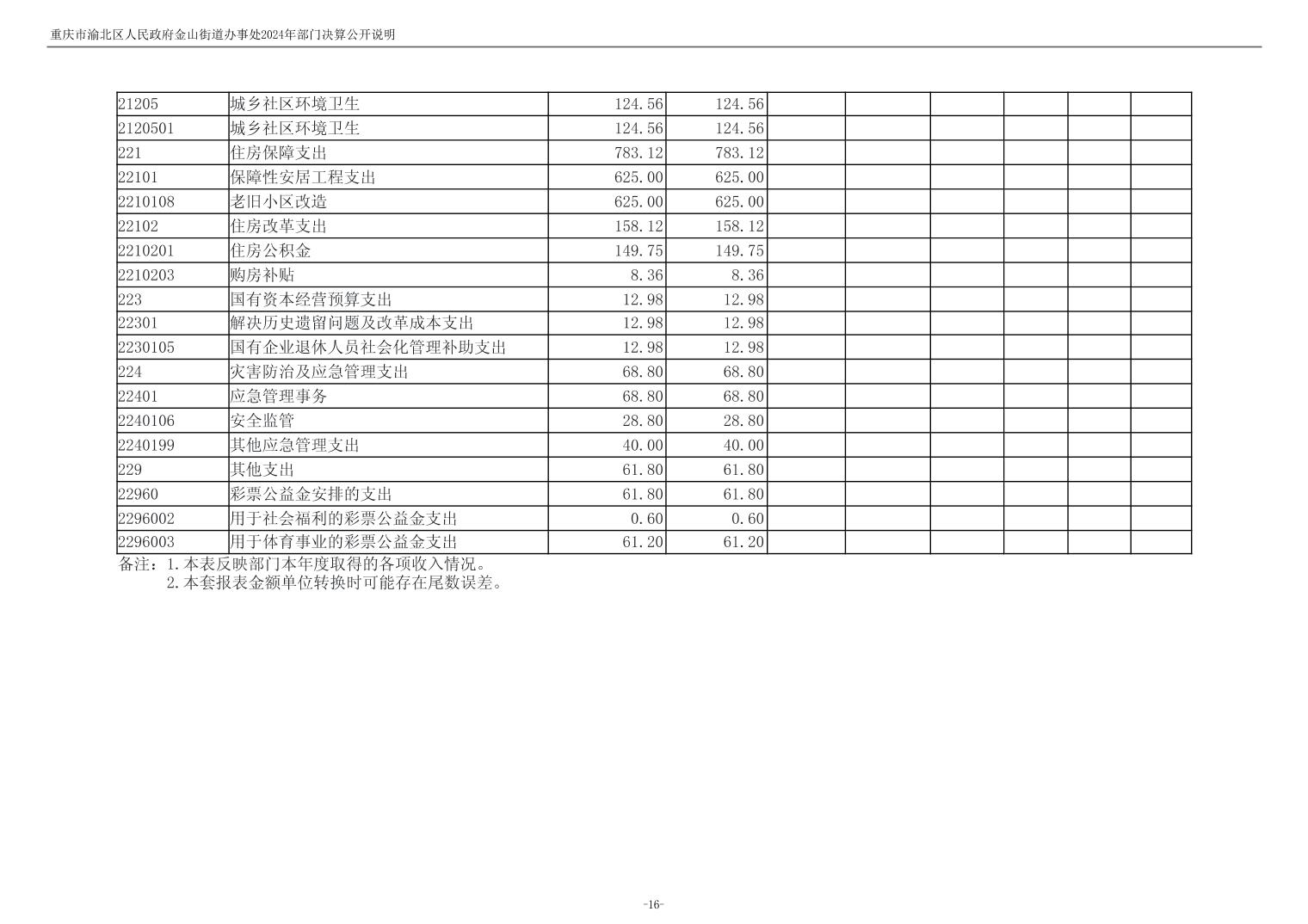 重庆市渝北区人民政府金山街道办事处2024年部门决算公开说明

| | | | | | | | | | |
|---|---|---|---|---|---|---|---|---|---|
| 21205 | 城乡社区环境卫生 | 124.56 | 124.56 | | | | | | |
| 2120501 | 城乡社区环境卫生 | 124.56 | 124.56 | | | | | | |
| 221 | 住房保障支出 | 783.12 | 783.12 | | | | | | |
| 22101 | 保障性安居工程支出 | 625.00 | 625.00 | | | | | | |
| 2210108 | 老旧小区改造 | 625.00 | 625.00 | | | | | | |
| 22102 | 住房改革支出 | 158.12 | 158.12 | | | | | | |
| 2210201 | 住房公积金 | 149.75 | 149.75 | | | | | | |
| 2210203 | 购房补贴 | 8.36 | 8.36 | | | | | | |
| 223 | 国有资本经营预算支出 | 12.98 | 12.98 | | | | | | |
| 22301 | 解决历史遗留问题及改革成本支出 | 12.98 | 12.98 | | | | | | |
| 2230105 | 国有企业退休人员社会化管理补助支出 | 12.98 | 12.98 | | | | | | |
| 224 | 灾害防治及应急管理支出 | 68.80 | 68.80 | | | | | | |
| 22401 | 应急管理事务 | 68.80 | 68.80 | | | | | | |
| 2240106 | 安全监管 | 28.80 | 28.80 | | | | | | |
| 2240199 | 其他应急管理支出 | 40.00 | 40.00 | | | | | | |
| 229 | 其他支出 | 61.80 | 61.80 | | | | | | |
| 22960 | 彩票公益金安排的支出 | 61.80 | 61.80 | | | | | | |
| 2296002 | 用于社会福利的彩票公益金支出 | 0.60 | 0.60 | | | | | | |
| 2296003 | 用于体育事业的彩票公益金支出 | 61.20 | 61.20 | | | | | | |

备注：1.本表反映部门本年度取得的各项收入情况。
2.本套报表金额单位转换时可能存在尾数误差。

-16-